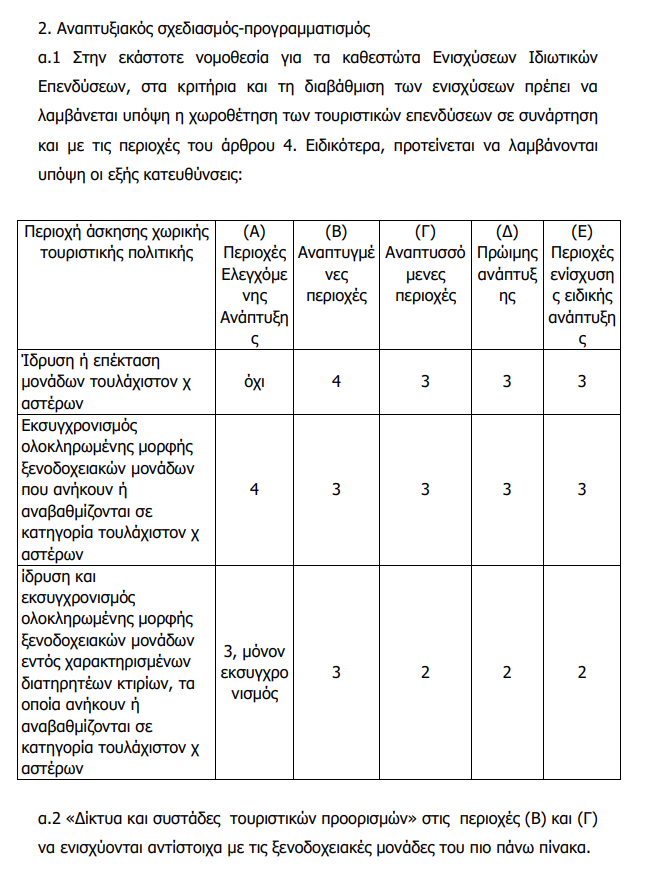 2. Αναπτυξιακός σχεδιασμός-προγραμματισμός

α.1 Στην εκάστοτε νομοθεσία για τα καθεστώτα Ενισχύσεων Ιδιωτικών Επενδύσεων, στα κριτήρια και τη διαβάθμιση των ενισχύσεων πρέπει να λαμβάνεται υπόψη η χωροθέτηση των τουριστικών επενδύσεων σε συνάρτηση και με τις περιοχές του άρθρου 4. Ειδικότερα, προτείνεται να λαμβάνονται υπόψη οι εξής κατευθύνσεις:

| Περιοχή άσκησης χωρικής τουριστικής πολιτικής | (Α) Περιοχές Ελεγχόμενης Ανάπτυξης | (Β) Αναπτυγμένες περιοχές | (Γ) Αναπτυσσόμενες περιοχές | (Δ) Πρώιμης ανάπτυξης | (Ε) Περιοχές ενίσχυσης ειδικής ανάπτυξης |
|---|---|---|---|---|---|
| Ίδρυση ή επέκταση μονάδων τουλάχιστον χ αστέρων | όχι | 4 | 3 | 3 | 3 |
| Εκσυγχρονισμός ολοκληρωμένης μορφής ξενοδοχειακών μονάδων που ανήκουν ή αναβαθμίζονται σε κατηγορία τουλάχιστον χ αστέρων | 4 | 3 | 3 | 3 | 3 |
| ίδρυση και εκσυγχρονισμός ολοκληρωμένης μορφής ξενοδοχειακών μονάδων εντός χαρακτηρισμένων διατηρητέων κτιρίων, τα οποία ανήκουν ή αναβαθμίζονται σε κατηγορία τουλάχιστον χ αστέρων | 3, μόνον εκσυγχρονισμός | 3 | 2 | 2 | 2 |

α.2 «Δίκτυα και συστάδες τουριστικών προορισμών» στις περιοχές (Β) και (Γ) να ενισχύονται αντίστοιχα με τις ξενοδοχειακές μονάδες του πιο πάνω πίνακα.